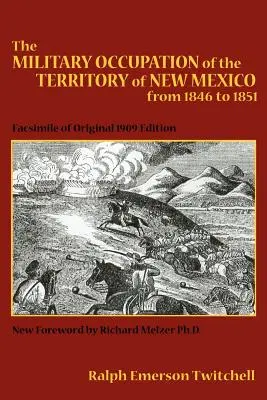 The MILITARY OCCUPATION of the TERRITORY of NEW MEXICO from 1846 to 1851

Facsimile of Original 1909 Edition

New Foreword by Richard Melzer Ph.D.

Ralph Emerson Twitchell